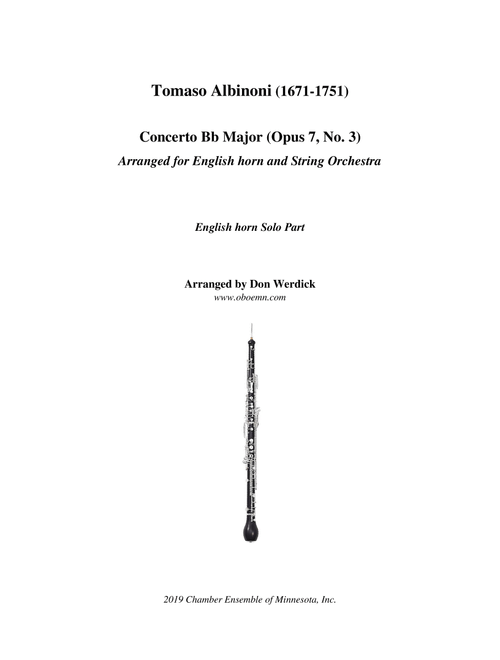 Tomaso Albinoni (1671-1751)

Concerto Bb Major (Opus 7, No. 3)
Arranged for English horn and String Orchestra

English horn Solo Part

Arranged by Don Werdick
www.oboemn.com

2019 Chamber Ensemble of Minnesota, Inc.